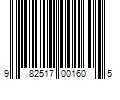 9 82517 00160 5